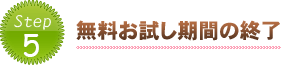 Step
5

無料お試し期間の終了